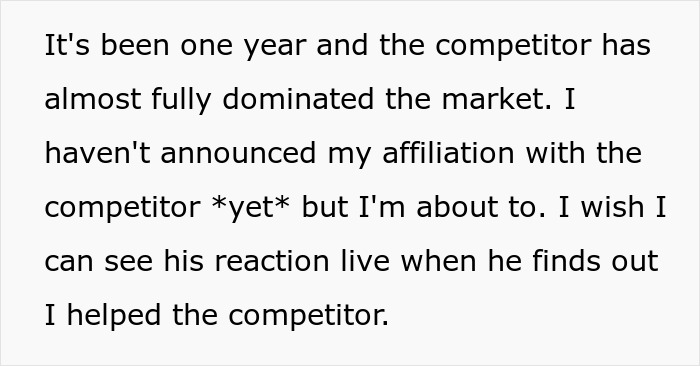 It's been one year and the competitor has almost fully dominated the market. I haven't announced my affiliation with the competitor *yet* but I'm about to. I wish I can see his reaction live when he finds out I helped the competitor.